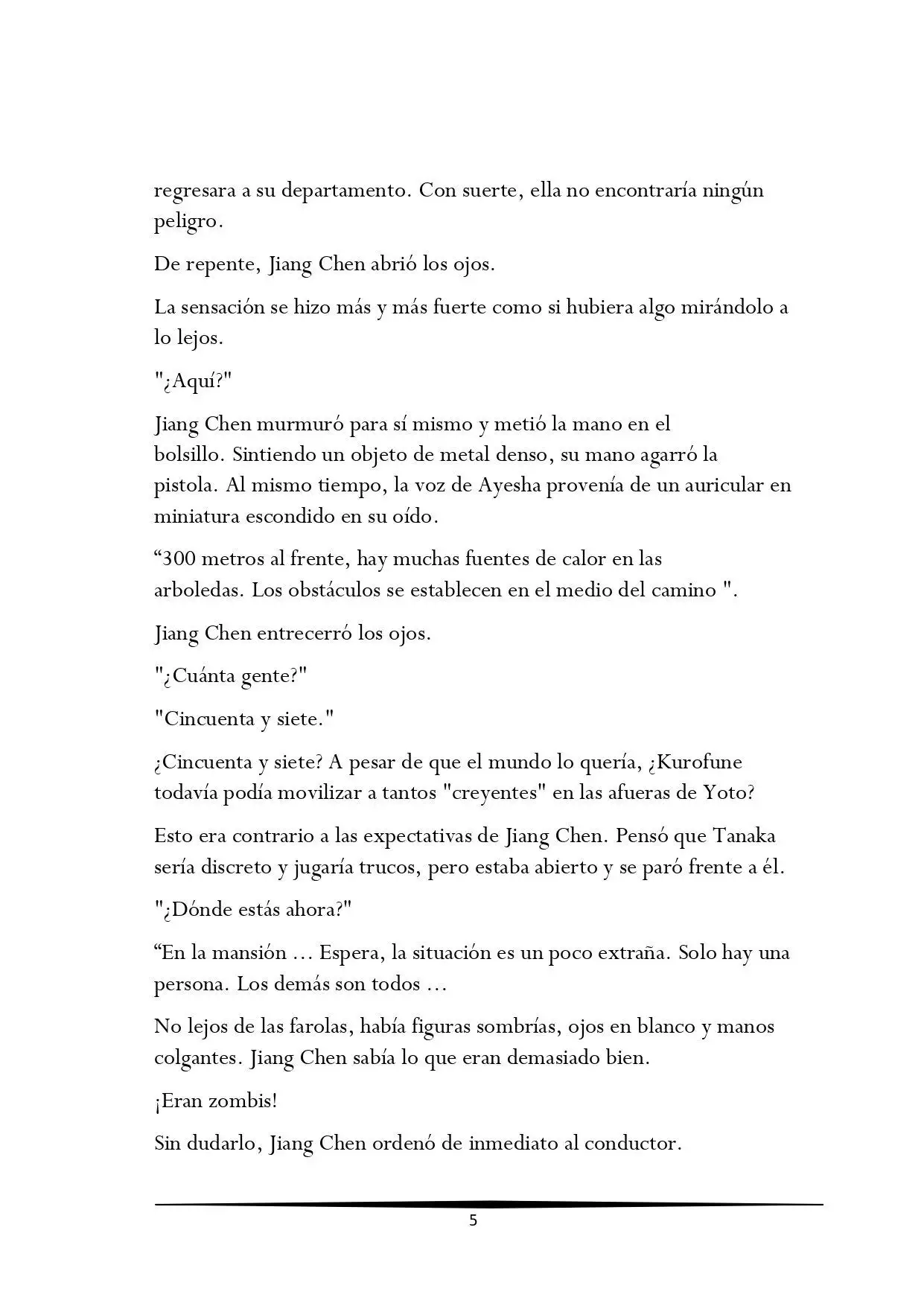 regresara a su departamento. Con suerte, ella no encontraría ningún peligro.

De repente, Jiang Chen abrió los ojos.

La sensación se hizo más y más fuerte como si hubiera algo mirándolo a lo lejos.

"¿Aquí?"

Jiang Chen murmuró para sí mismo y metió la mano en el bolsillo. Sintiendo un objeto de metal denso, su mano agarró la pistola. Al mismo tiempo, la voz de Ayesha provenía de un auricular en miniatura escondido en su oído.

“300 metros al frente, hay muchas fuentes de calor en las arboledas. Los obstáculos se establecen en el medio del camino ".

Jiang Chen entrecerró los ojos.

"¿Cuánta gente?"

"Cincuenta y siete."

¿Cincuenta y siete? A pesar de que el mundo lo quería, ¿Kurofune todavía podía movilizar a tantos "creyentes" en las afueras de Yoto?

Esto era contrario a las expectativas de Jiang Chen. Pensó que Tanaka sería discreto y jugaría trucos, pero estaba abierto y se paró frente a él.

"¿Dónde estás ahora?"

“En la mansión … Espera, la situación es un poco extraña. Solo hay una persona. Los demás son todos …

No lejos de las farolas, había figuras sombrías, ojos en blanco y manos colgantes. Jiang Chen sabía lo que eran demasiado bien.

¡Eran zombis!

Sin dudarlo, Jiang Chen ordenó de inmediato al conductor.

5